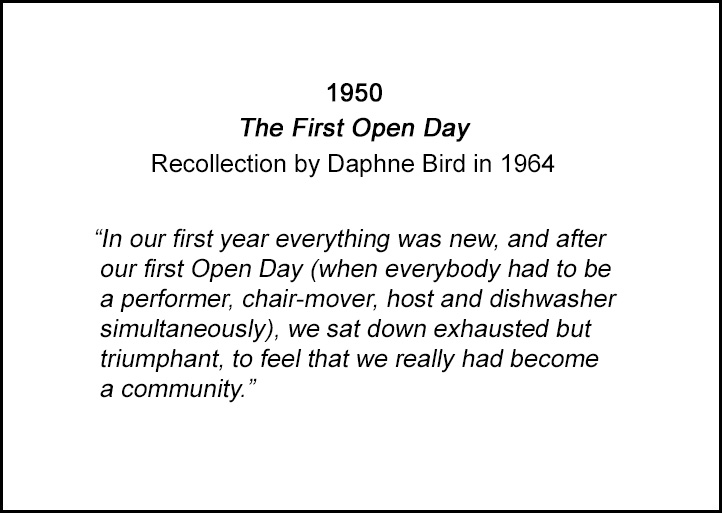 1950

The First Open Day

Recollection by Daphne Bird in 1964

“In our first year everything was new, and after our first Open Day (when everybody had to be a performer, chair-mover, host and dishwasher simultaneously), we sat down exhausted but triumphant, to feel that we really had become a community.”